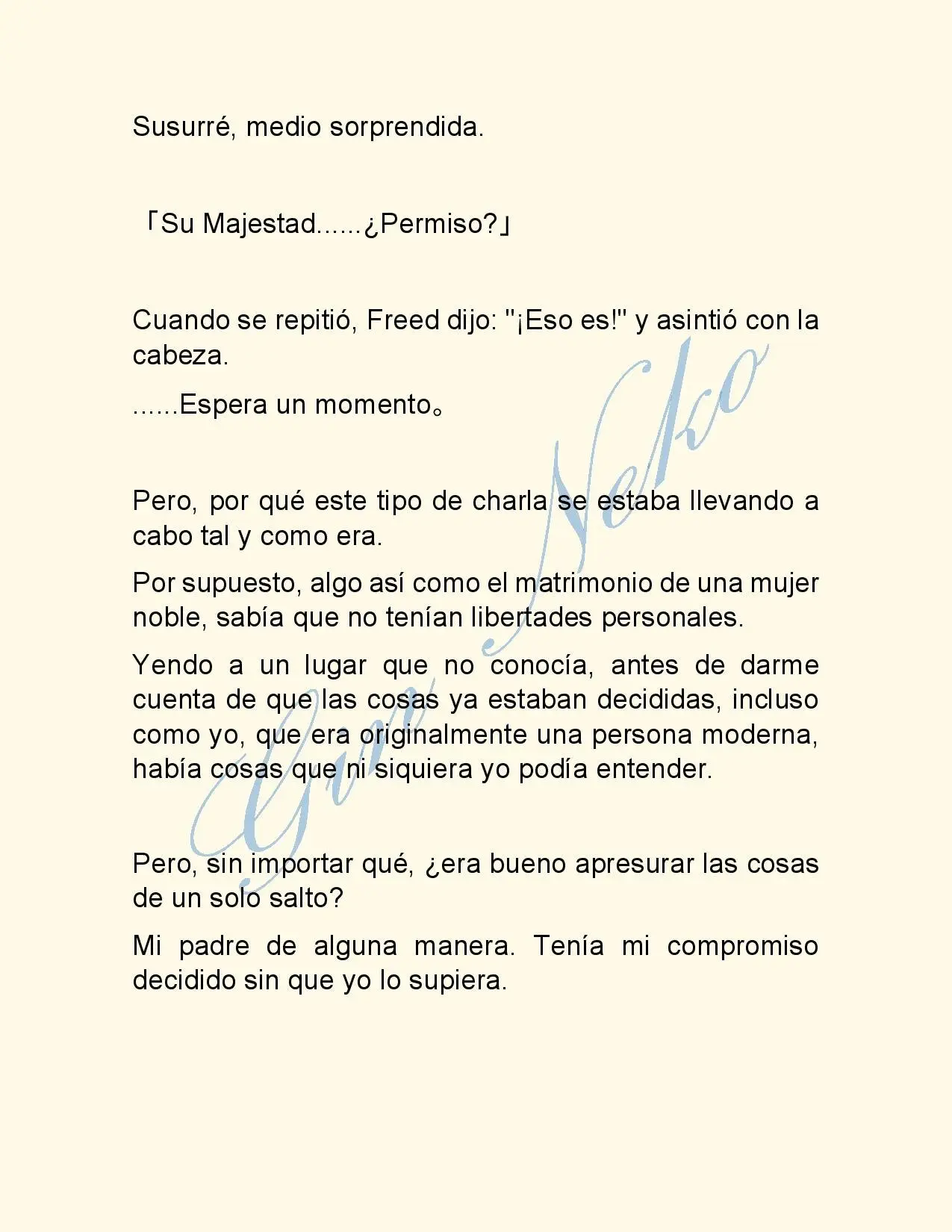 Susurré, medio sorprendida.

「Su Majestad......¿Permiso?」

Cuando se repitió, Freed dijo: "¡Eso es!" y asintió con la cabeza.

......Espera un momento。

Pero, por qué este tipo de charla se estaba llevando a cabo tal y como era.

Por supuesto, algo así como el matrimonio de una mujer noble, sabía que no tenían libertades personales.

Yendo a un lugar que no conocía, antes de darme cuenta de que las cosas ya estaban decididas, incluso como yo, que era originalmente una persona moderna, había cosas que ni siquiera yo podía entender.

Pero, sin importar qué, ¿era bueno apresurar las cosas de un solo salto?

Mi padre de alguna manera. Tenía mi compromiso decidido sin que yo lo supiera.

Gin Neko